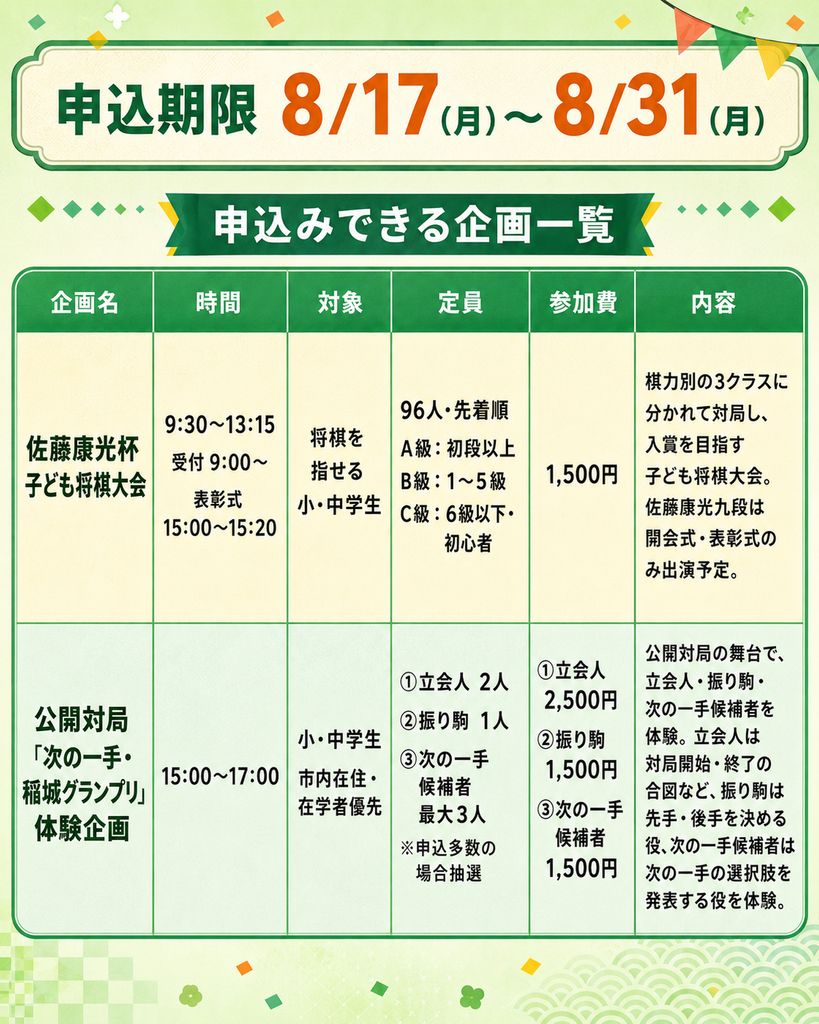 申込期限 8/17(月)～8/31(月)

申込みできる企画一覧

| 企画名 | 時間 | 対象 | 定員 | 参加費 | 内容 |
|---|---|---|---|---|---|
| 佐藤康光杯 子ども将棋大会 | 9:30～13:15 受付 9:00～ 表彰式 15:00～15:20 | 将棋を指せる小・中学生 | 96人・先着順 A級：初段以上 B級：1～5級 C級：6級以下・初心者 | 1,500円 | 棋力別の3クラスに分かれて対局し、入賞を目指す子ども将棋大会。佐藤康光九段は開会式・表彰式のみ出演予定。 |
| 公開対局「次の一手・稲城グランプリ」体験企画 | 15:00～17:00 | 小・中学生 市内在住・在学者優先 | ①立会人 2人 ②振り駒 1人 ③次の一手候補者 最大3人 ※申込多数の場合抽選 | ①立会人 2,500円 ②振り駒 1,500円 ③次の一手候補者 1,500円 | 公開対局の舞台で、立会人・振り駒・次の一手候補者を体験。立会人は対局開始・終了の合図など、振り駒は先手・後手を決める役、次の一手候補者は次の一手の選択肢を発表する役を体験。 |